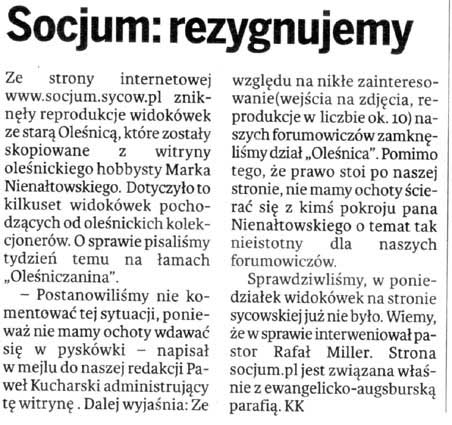 Socjum: rezygnujemy

Ze strony internetowej www.socjum.sycow.pl zniknęły reprodukcje widokówek ze starą Oleśnicą, które zostały skopiowane z witryny oleśnickiego hobbysty Marka Nienałtowskiego. Dotyczyło to kilkuset widokówek pochodzących od oleśnickich kolekcjonerów. O sprawie pisaliśmy tydzień temu na łamach „Oleśniczanina".

– Postanowiliśmy nie komentować tej sytuacji, ponieważ nie mamy ochoty wdawać się w pyskówki – napisał w mejlu do naszej redakcji Paweł Kucharski administrujący tę witrynę . Dalej wyjaśnia: Ze względu na nikłe zainteresowanie(wejścia na zdjęcia, reprodukcje w liczbie ok. 10) naszych forumowiczów zamknęliśmy dział „Oleśnica". Pomimo tego, że prawo stoi po naszej stronie, nie mamy ochoty ścierać się z kimś pokroju pana Nienałtowskiego o temat tak nieistotny dla naszych forumowiczów.

Sprawdziwliśmy, w poniedziałek widokówek na stronie sycowskiej już nie było. Wiemy, że w sprawie interweniował pastor Rafał Miller. Strona socjum.pl jest związana właśnie z ewangelicko-augsburską parafią. KK